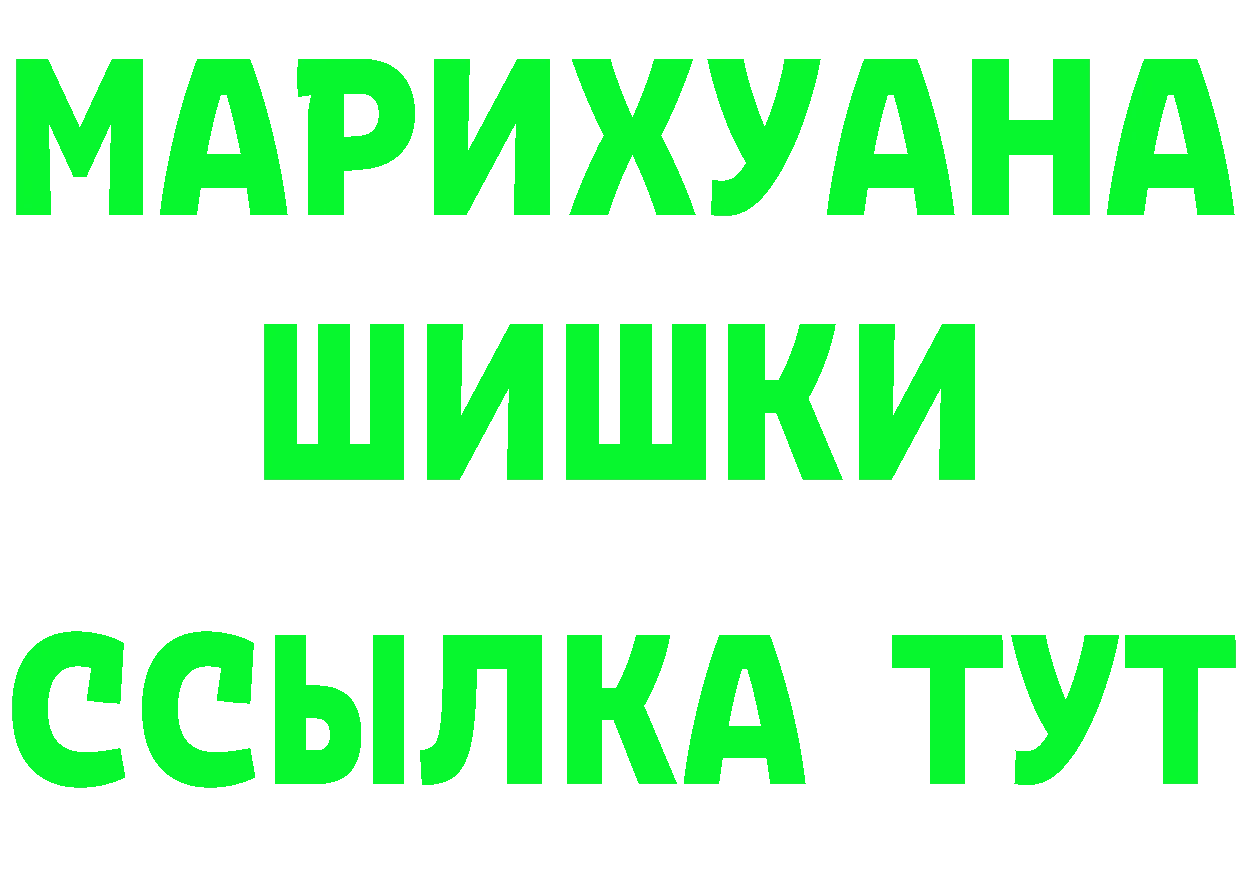 МАРИХУАНА
ШИШКИ
ССЫЛКА ТУТ